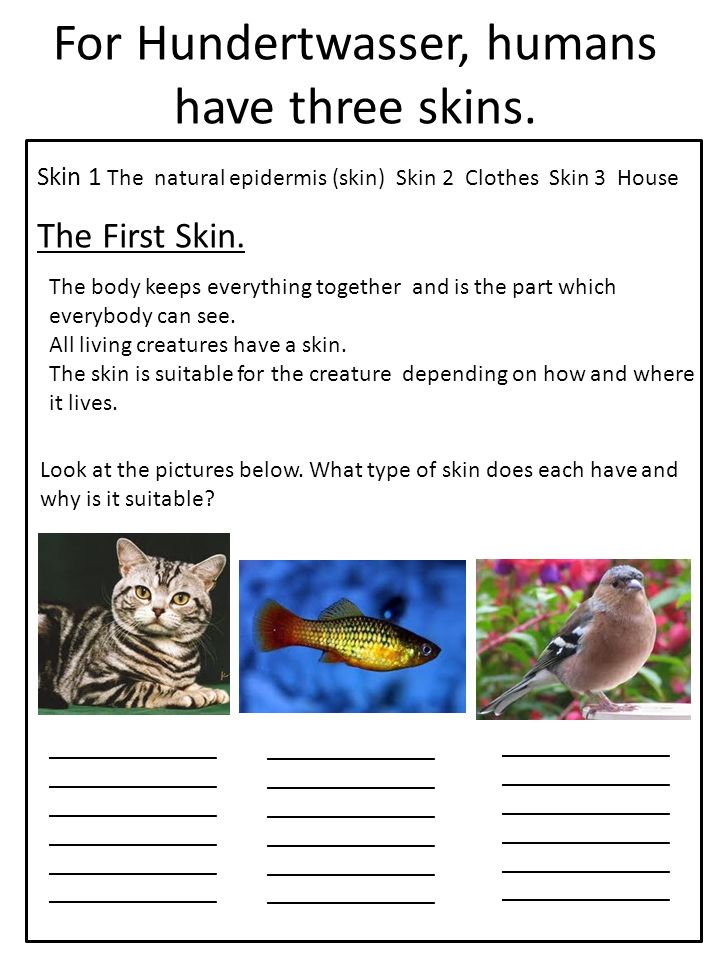 For Hundertwasser, humans have three skins.

Skin 1 The natural epidermis (skin) Skin 2 Clothes Skin 3 House

The First Skin.

The body keeps everything together and is the part which everybody can see.
All living creatures have a skin.
The skin is suitable for the creature depending on how and where it lives.

Look at the pictures below. What type of skin does each have and why is it suitable?